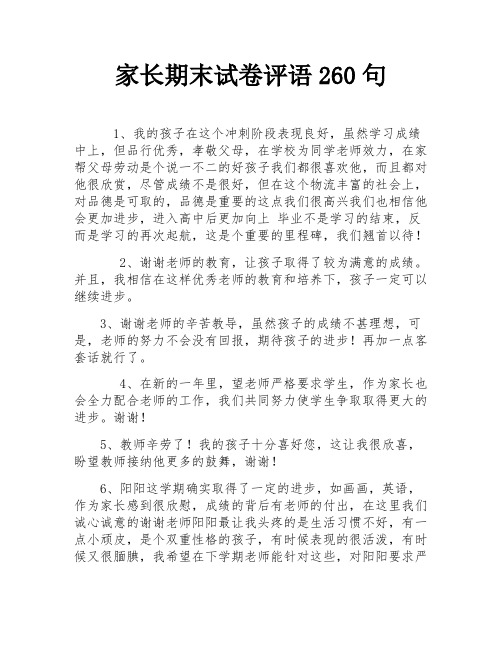 家长期末试卷评语 260 句

1、我的孩子在这个冲刺阶段表现良好，虽然学习成绩中上，但品行优秀，孝敬父母，在学校为同学老师效力，在家帮父母劳动是个说一不二的好孩子我们都很喜欢他，而且都对他很欣赏，尽管成绩不是很好，但在这个物流丰富的社会上，对品德是可取的，品德是重要的这点我们很高兴我们也相信他会更加进步，进入高中后更加向上 毕业不是学习的结束，反而是学习的再次起航，这是个重要的里程碑，我们翘首以待！

2、谢谢老师的教育，让孩子取得了较为满意的成绩。并且，我相信在这样优秀老师的教育和培养下，孩子一定可以继续进步。

3、谢谢老师的辛苦教导，虽然孩子的成绩不甚理想，可是，老师的努力不会没有回报，期待孩子的进步！再加一点客套话就行了。

4、在新的一年里，望老师严格要求学生，作为家长也会全力配合老师的工作，我们共同努力使学生争取取得更大的进步。谢谢！

5、教师辛劳了！我的孩子十分喜好您，这让我很欣喜，盼望教师接纳他更多的鼓舞，谢谢！

6、阳阳这学期确实取得了一定的进步，如画画，英语，作为家长感到很欣慰，成绩的背后有老师的付出，在这里我们诚心诚意的谢谢老师阳阳最让我头疼的是生活习惯不好，有一点小顽皮，是个双重性格的孩子，有时候表现的很活泼，有时候又很腼腆，我希望在下学期老师能针对这些，对阳阳要求严